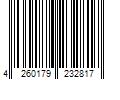 4 260179 232817